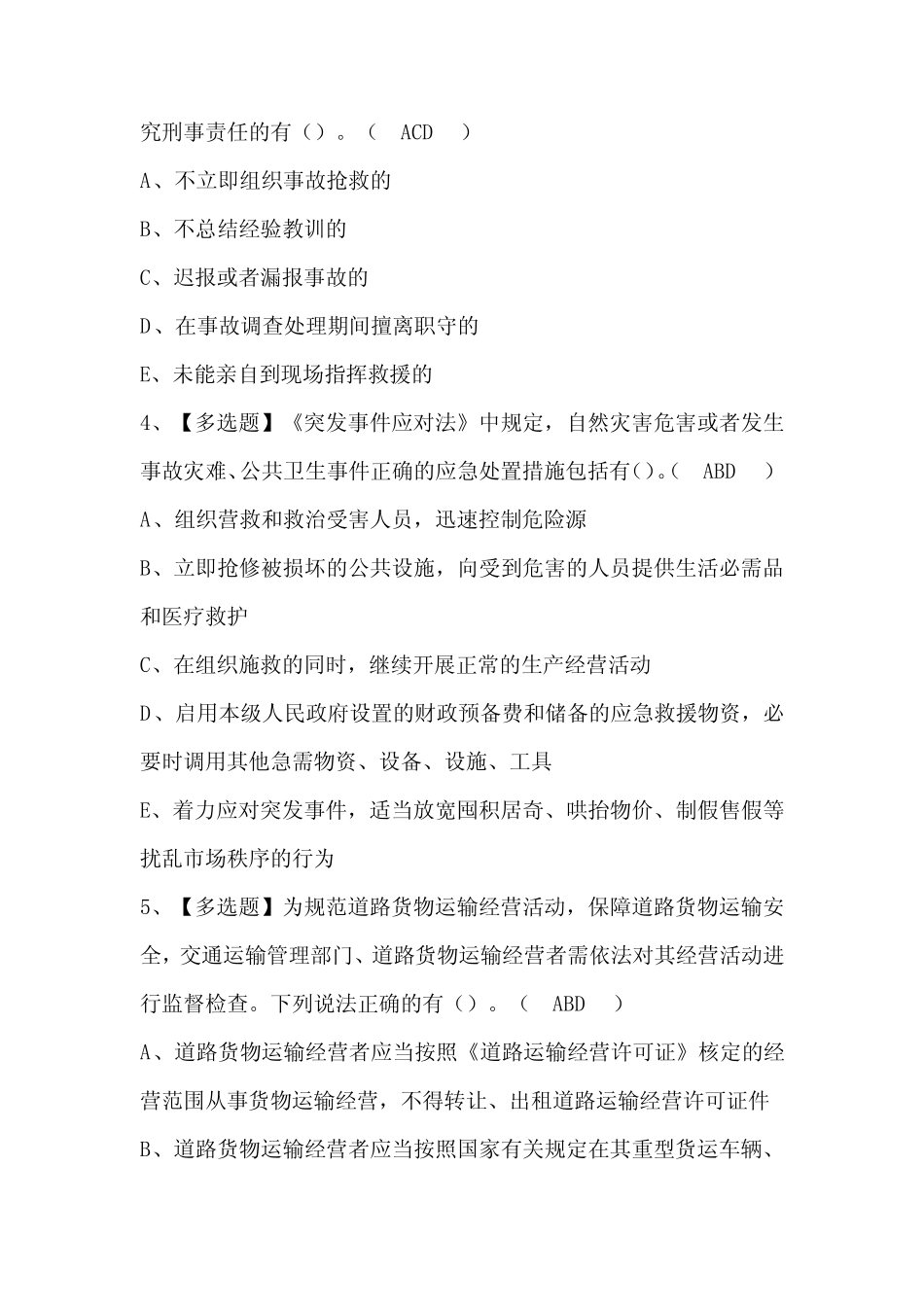 究刑事责任的有（）。（ ACD ）

A、不立即组织事故抢救的

B、不总结经验教训的

C、迟报或者漏报事故的

D、在事故调查处理期间擅离职守的

E、未能亲自到现场指挥救援的

4、【多选题】《突发事件应对法》中规定，自然灾害危害或者发生事故灾难、公共卫生事件正确的应急处置措施包括有()。( ABD )

A、组织营救和救治受害人员，迅速控制危险源

B、立即抢修被损坏的公共设施，向受到危害的人员提供生活必需品和医疗救护

C、在组织施救的同时，继续开展正常的生产经营活动

D、启用本级人民政府设置的财政预备费和储备的应急救援物资，必要时调用其他急需物资、设备、设施、工具

E、着力应对突发事件，适当放宽囤积居奇、哄抬物价、制假售假等扰乱市场秩序的行为

5、【多选题】为规范道路货物运输经营活动，保障道路货物运输安全，交通运输管理部门、道路货物运输经营者需依法对其经营活动进行监督检查。下列说法正确的有（）。（ ABD ）

A、道路货物运输经营者应当按照《道路运输经营许可证》核定的经营范围从事货物运输经营，不得转让、出租道路运输经营许可证件

B、道路货物运输经营者应当按照国家有关规定在其重型货运车辆、